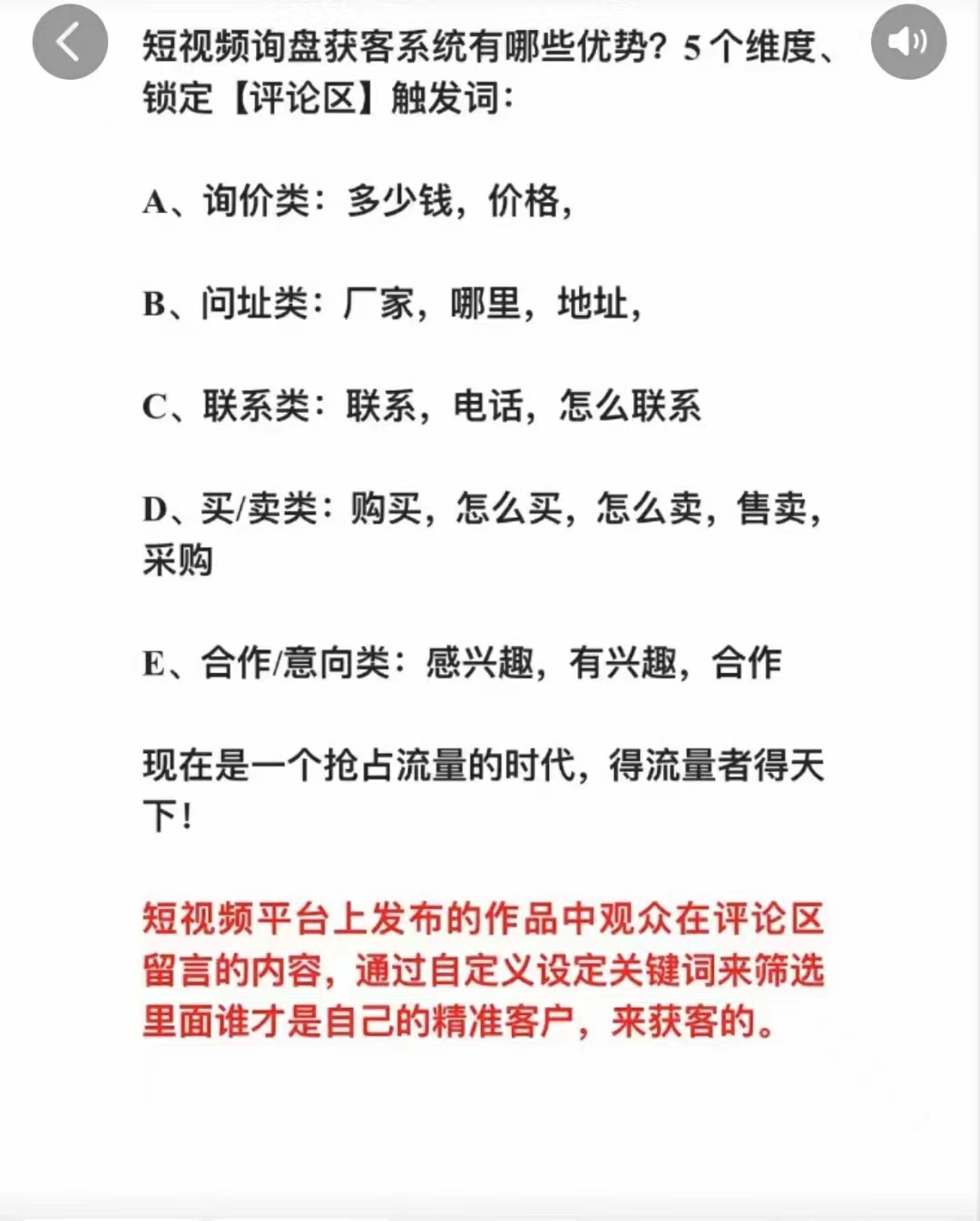 短视频询盘获客系统有哪些优势？5个维度、锁定【评论区】触发词：

A、询价类：多少钱，价格，

B、问址类：厂家，哪里，地址，

C、联系类：联系，电话，怎么联系

D、买/卖类：购买，怎么买，怎么卖，售卖，采购

E、合作/意向类：感兴趣，有兴趣，合作

现在是一个抢占流量的时代，得流量者得天下！

短视频平台上发布的作品中观众在评论区留言的内容，通过自定义设定关键词来筛选里面谁才是自己的精准客户，来获客的。